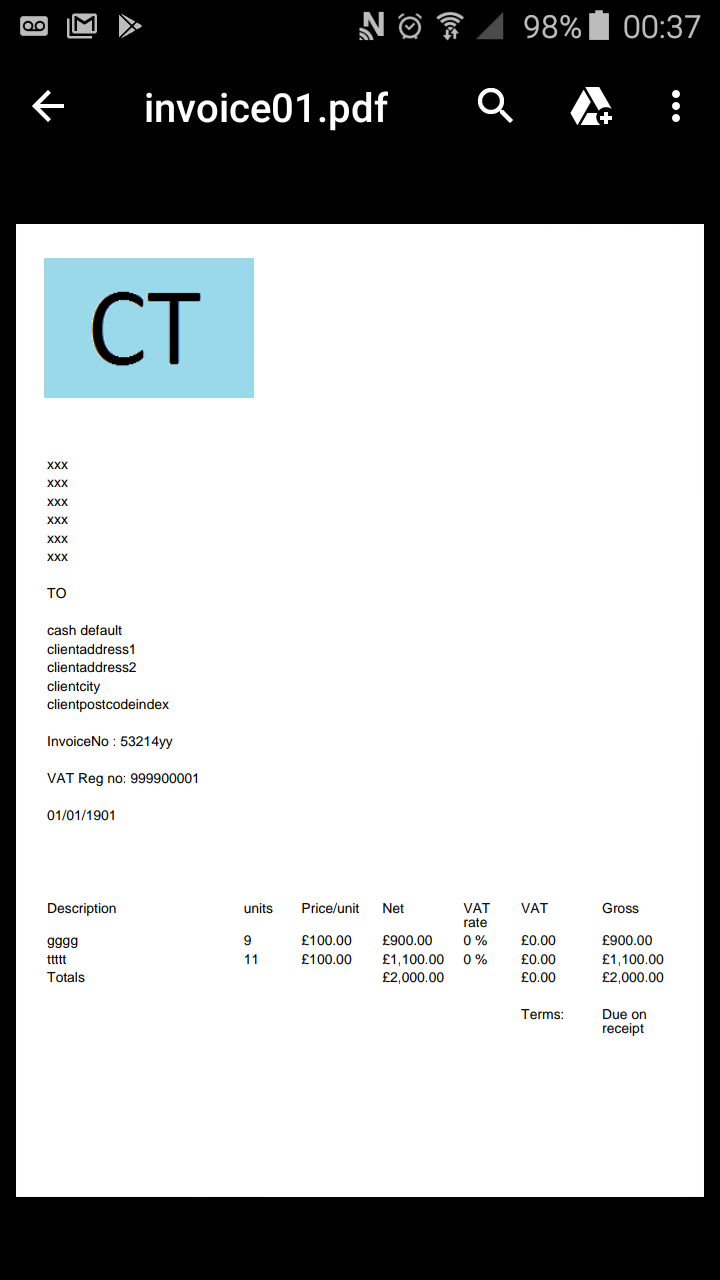 98% 00:37

invoice01.pdf

CT

xxx
xxx
xxx
xxx
xxx
xxx

TO

cash default
clientaddress1
clientaddress2
clientcity
clientpostcodeindex

InvoiceNo : 53214yy

VAT Reg no: 999900001

01/01/1901

| Description | units | Price/unit | Net | VAT rate | VAT | Gross |
|---|---|---|---|---|---|---|
| gggg | 9 | £100.00 | £900.00 | 0 % | £0.00 | £900.00 |
| ttttt | 11 | £100.00 | £1,100.00 | 0 % | £0.00 | £1,100.00 |
| Totals | | | £2,000.00 | | £0.00 | £2,000.00 |
| | | | | | Terms: | Due on receipt |